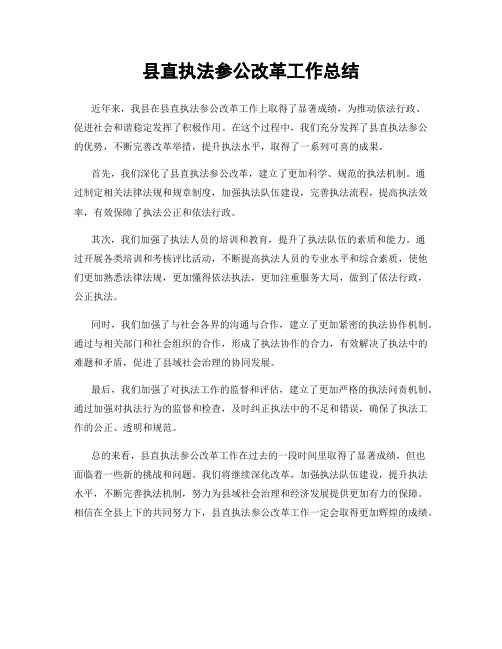 县直执法参公改革工作总结

近年来，我县在县直执法参公改革工作上取得了显著成绩，为推动依法行政、促进社会和谐稳定发挥了积极作用。在这个过程中，我们充分发挥了县直执法参公的优势，不断完善改革举措，提升执法水平，取得了一系列可喜的成果。

首先，我们深化了县直执法参公改革，建立了更加科学、规范的执法机制。通过制定相关法律法规和规章制度，加强执法队伍建设，完善执法流程，提高执法效率，有效保障了执法公正和依法行政。

其次，我们加强了执法人员的培训和教育，提升了执法队伍的素质和能力。通过开展各类培训和考核评比活动，不断提高执法人员的专业水平和综合素质，使他们更加熟悉法律法规，更加懂得依法执法，更加注重服务大局，做到了依法行政，公正执法。

同时，我们加强了与社会各界的沟通与合作，建立了更加紧密的执法协作机制。通过与相关部门和社会组织的合作，形成了执法协作的合力，有效解决了执法中的难题和矛盾，促进了县域社会治理的协同发展。

最后，我们加强了对执法工作的监督和评估，建立了更加严格的执法问责机制。通过加强对执法行为的监督和检查，及时纠正执法中的不足和错误，确保了执法工作的公正、透明和规范。

总的来看，县直执法参公改革工作在过去的一段时间里取得了显著成绩，但也面临着一些新的挑战和问题。我们将继续深化改革，加强执法队伍建设，提升执法水平，不断完善执法机制，努力为县域社会治理和经济发展提供更加有力的保障。相信在全县上下的共同努力下，县直执法参公改革工作一定会取得更加辉煌的成绩。